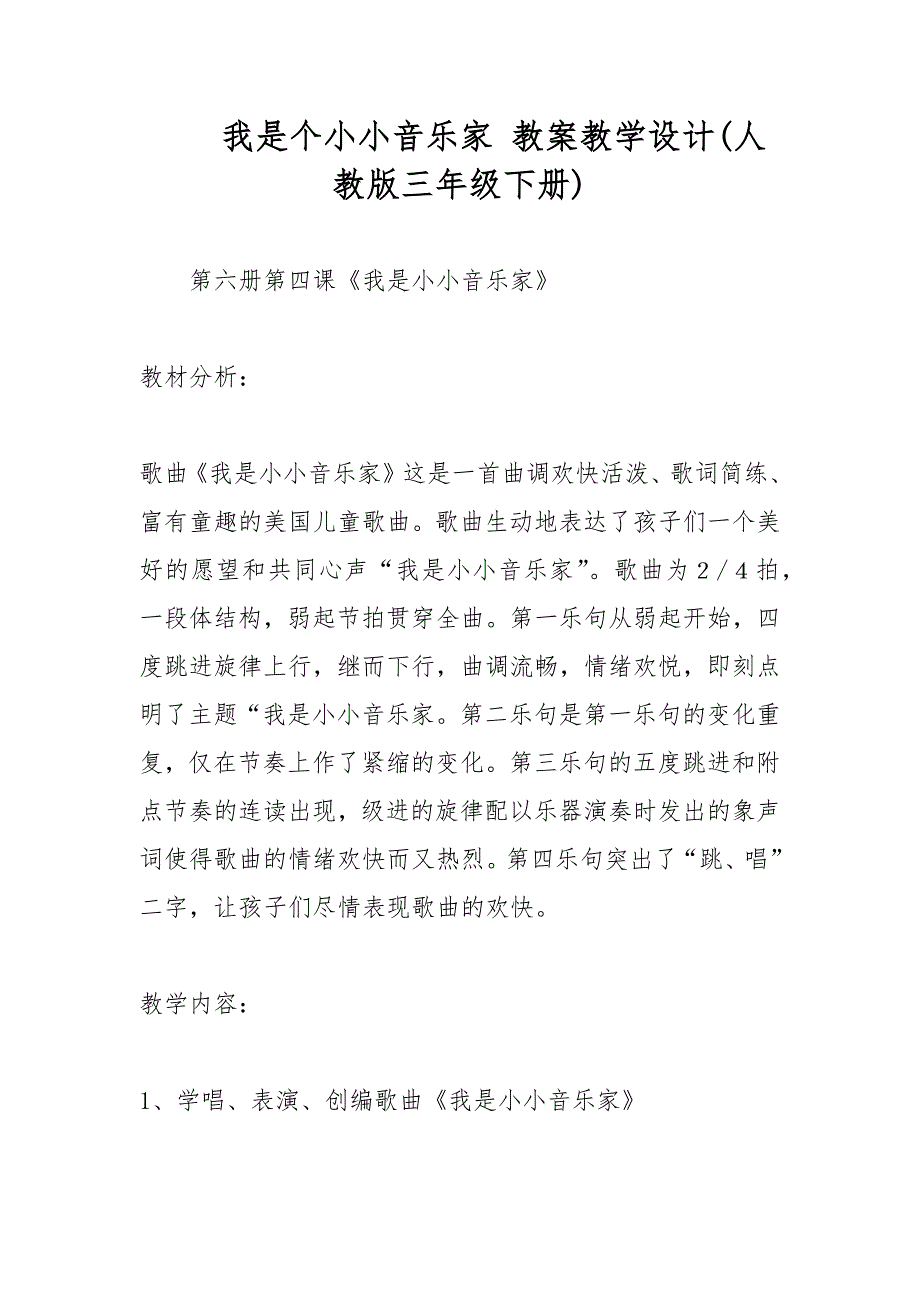 我是个小小音乐家 教案教学设计(人教版三年级下册)

第六册第四课《我是小小音乐家》

教材分析：

歌曲《我是小小音乐家》这是一首曲调欢快活泼、歌词简练、富有童趣的美国儿童歌曲。歌曲生动地表达了孩子们一个美好的愿望和共同心声“我是小小音乐家”。歌曲为2／4拍，一段体结构，弱起节拍贯穿全曲。第一乐句从弱起开始，四度跳进旋律上行，继而下行，曲调流畅，情绪欢悦，即刻点明了主题“我是小小音乐家。第二乐句是第一乐句的变化重复，仅在节奏上作了紧缩的变化。第三乐句的五度跳进和附点节奏的连读出现，级进的旋律配以乐器演奏时发出的象声词使得歌曲的情绪欢快而又热烈。第四乐句突出了“跳、唱”二字，让孩子们尽情表现歌曲的欢快。

教学内容：

1、学唱、表演、创编歌曲《我是小小音乐家》